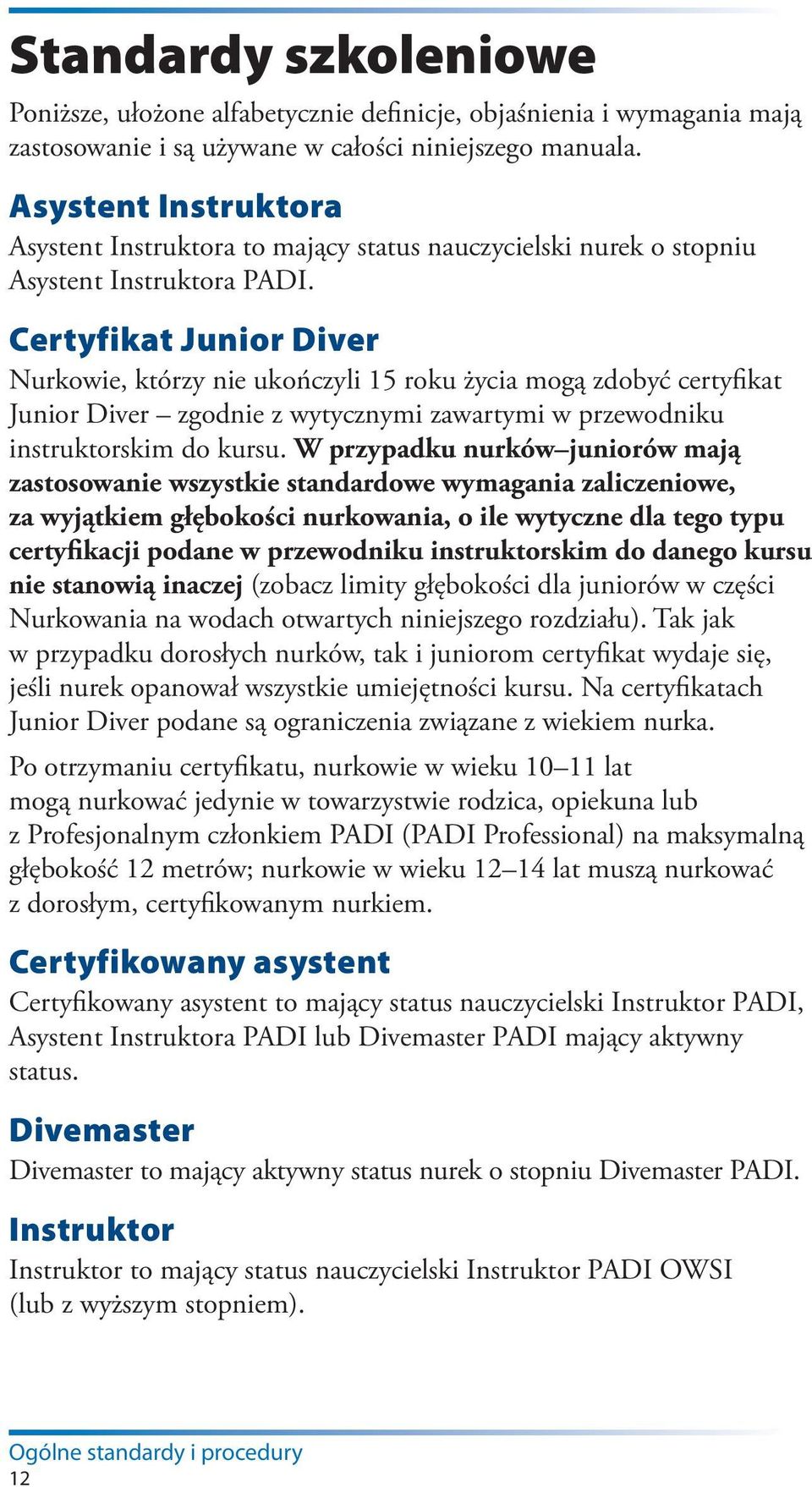 Standardy szkoleniowe

Poniższe, ułożone alfabetycznie definicje, objaśnienia i wymagania mają zastosowanie i są używane w całości niniejszego manuala.

Asystent Instruktora

Asystent Instruktora to mający status nauczycielski nurek o stopniu Asystent Instruktora PADI.

Certyfikat Junior Diver

Nurkowie, którzy nie ukończyli 15 roku życia mogą zdobyć certyfikat Junior Diver – zgodnie z wytycznymi zawartymi w przewodniku instruktorskim do kursu. W przypadku nurków–juniorów mają zastosowanie wszystkie standardowe wymagania zaliczeniowe, za wyjątkiem głębokości nurkowania, o ile wytyczne dla tego typu certyfikacji podane w przewodniku instruktorskim do danego kursu nie stanowią inaczej (zobacz limity głębokości dla juniorów w części Nurkowania na wodach otwartych niniejszego rozdziału). Tak jak w przypadku dorosłych nurków, tak i juniorom certyfikat wydaje się, jeśli nurek opanował wszystkie umiejętności kursu. Na certyfikatach Junior Diver podane są ograniczenia związane z wiekiem nurka.

Po otrzymaniu certyfikatu, nurkowie w wieku 10–11 lat mogą nurkować jedynie w towarzystwie rodzica, opiekuna lub z Profesjonalnym członkiem PADI (PADI Professional) na maksymalną głębokość 12 metrów; nurkowie w wieku 12–14 lat muszą nurkować z dorosłym, certyfikowanym nurkiem.

Certyfikowany asystent

Certyfikowany asystent to mający status nauczycielski Instruktor PADI, Asystent Instruktora PADI lub Divemaster PADI mający aktywny status.

Divemaster

Divemaster to mający aktywny status nurek o stopniu Divemaster PADI.

Instruktor

Instruktor to mający status nauczycielski Instruktor PADI OWSI (lub z wyższym stopniem).

Ogólne standardy i procedury
12